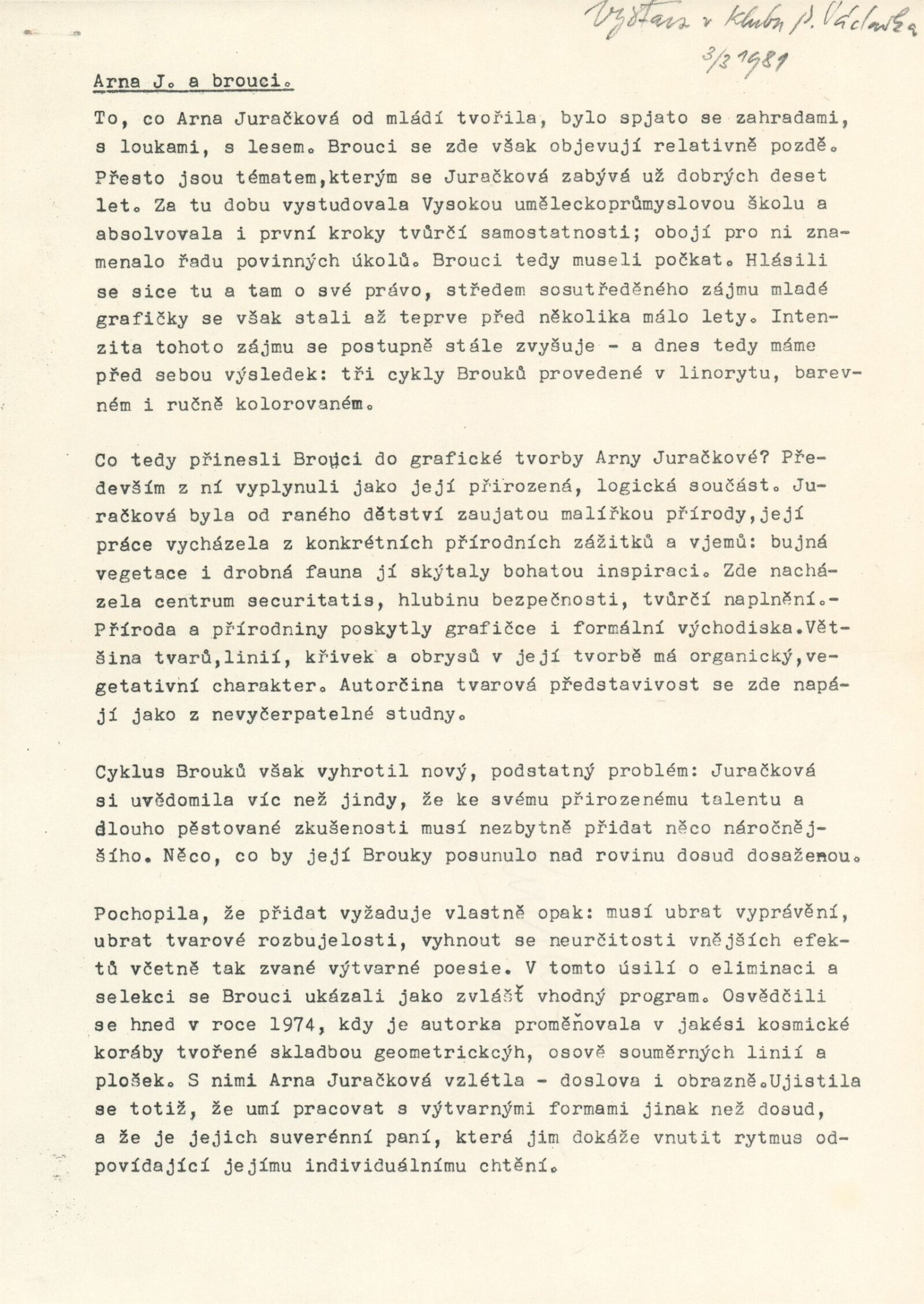 Výstava v klubu P. Václavka
3/3 1981

Arna J. a brouci.

To, co Arna Juračková od mládí tvořila, bylo spjato se zahradami, s loukami, s lesem. Brouci se zde však objevují relativně pozdě. Přesto jsou tématem,kterým se Juračková zabývá už dobrých deset let. Za tu dobu vystudovala Vysokou uměleckoprůmyslovou školu a absolvovala i první kroky tvůrčí samostatnosti; obojí pro ni znamenalo řadu povinných úkolů. Brouci tedy museli počkat. Hlásili se sice tu a tam o své právo, středem sosutředěného zájmu mladé grafičky se však stali až teprve před několika málo lety. Intenzita tohoto zájmu se postupně stále zvyšuje - a dnes tedy máme před sebou výsledek: tři cykly Brouků provedené v linorytu, barevném i ručně kolorovaném.

Co tedy přinesli Brouci do grafické tvorby Arny Juračkové? Především z ní vyplynuli jako její přirozená, logická součást. Juračková byla od raného dětství zaujatou malířkou přírody,její práce vycházela z konkrétních přírodních zážitků a vjemů: bujná vegetace i drobná fauna jí skýtaly bohatou inspiraci. Zde nacházela centrum securitatis, hlubinu bezpečnosti, tvůrčí naplnění.- Příroda a přírodniny poskytly grafičce i formální východiska.Většina tvarů,linií, křivek a obrysů v její tvorbě má organický,vegetativní charakter. Autorčina tvarová představivost se zde napájí jako z nevyčerpatelné studny.

Cyklus Brouků však vyhrotil nový, podstatný problém: Juračková si uvědomila víc než jindy, že ke svému přirozenému talentu a dlouho pěstované zkušenosti musí nezbytně přidat něco náročnějšího. Něco, co by její Brouky posunulo nad rovinu dosud dosaženou.

Pochopila, že přidat vyžaduje vlastně opak: musí ubrat vyprávění, ubrat tvarové rozbujelosti, vyhnout se neurčitosti vnějších efektů včetně tak zvané výtvarné poesie. V tomto úsilí o eliminaci a selekci se Brouci ukázali jako zvlášť vhodný program. Osvědčili se hned v roce 1974, kdy je autorka proměňovala v jakési kosmické koráby tvořené skladbou geometrickcýh, osově souměrných linií a plošek. S nimi Arna Juračková vzlétla - doslova i obrazně.Ujistila se totiž, že umí pracovat s výtvarnými formami jinak než dosud, a že je jejich suverénní paní, která jim dokáže vnutit rytmus odpovídající jejímu individuálnímu chtění.